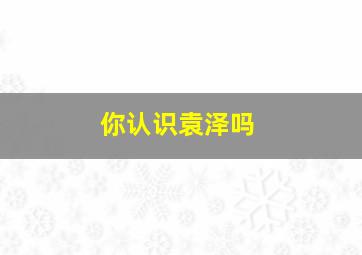 你认识袁泽吗